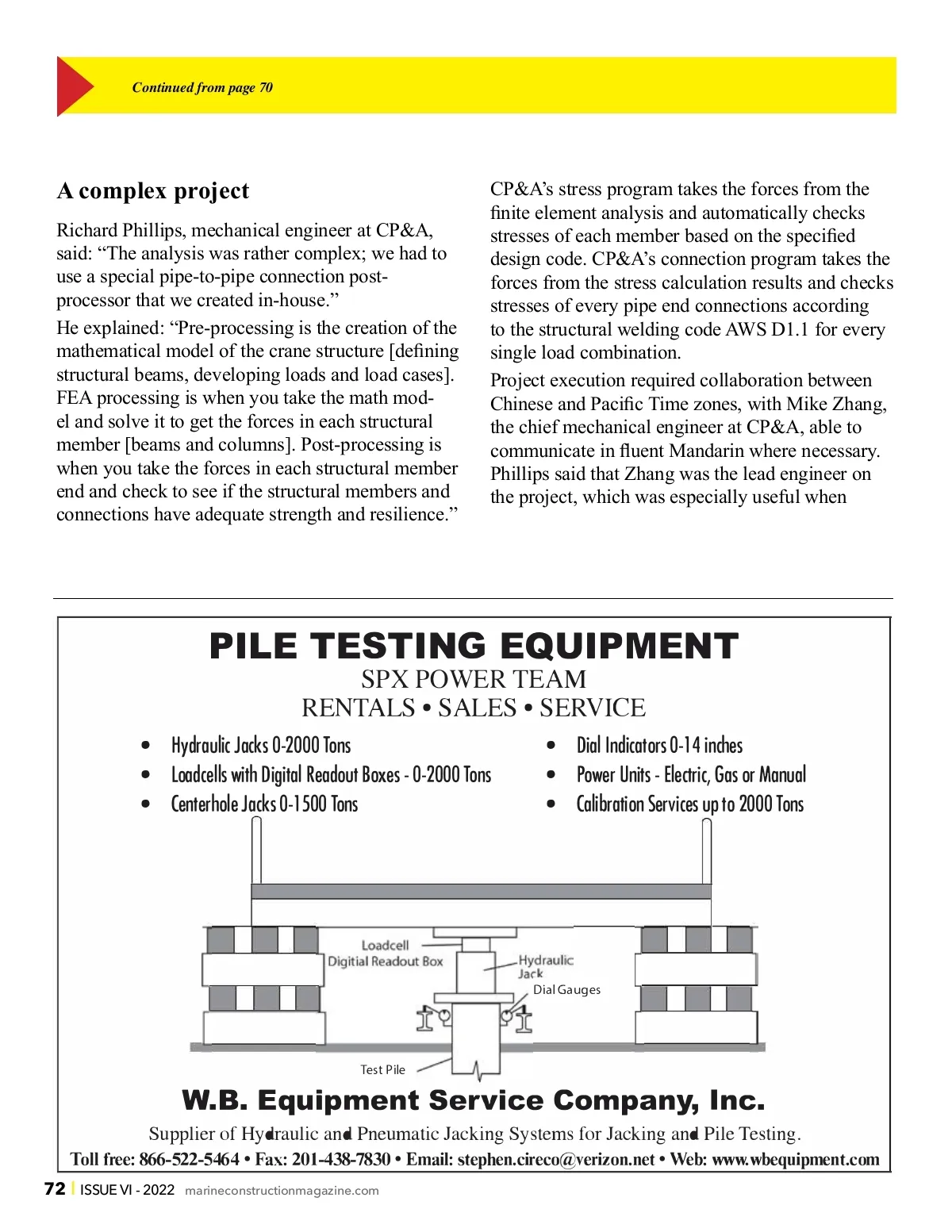 Continued from page 70

A complex project

Richard Phillips, mechanical engineer at CP&A, said: “The analysis was rather complex; we had to use a special pipe-to-pipe connection post-processor that we created in-house.”

He explained: “Pre-processing is the creation of the mathematical model of the crane structure [defining structural beams, developing loads and load cases]. FEA processing is when you take the math model and solve it to get the forces in each structural member [beams and columns]. Post-processing is when you take the forces in each structural member end and check to see if the structural members and connections have adequate strength and resilience.”

CP&A’s stress program takes the forces from the finite element analysis and automatically checks stresses of each member based on the specified design code. CP&A’s connection program takes the forces from the stress calculation results and checks stresses of every pipe end connections according to the structural welding code AWS D1.1 for every single load combination.

Project execution required collaboration between Chinese and Pacific Time zones, with Mike Zhang, the chief mechanical engineer at CP&A, able to communicate in fluent Mandarin where necessary. Phillips said that Zhang was the lead engineer on the project, which was especially useful when

PILE TESTING EQUIPMENT
SPX POWER TEAM
RENTALS • SALES • SERVICE

• Hydraulic Jacks 0-2000 Tons
• Loadcells with Digital Readout Boxes - 0-2000 Tons
• Centerhole Jacks 0-1500 Tons
• Dial Indicators 0-14 inches
• Power Units - Electric, Gas or Manual
• Calibration Services up to 2000 Tons

Loadcell
Digitial Readout Box
Hydraulic Jack
Dial Gauges
Test Pile

W.B. Equipment Service Company, Inc.
Supplier of Hydraulic and Pneumatic Jacking Systems for Jacking and Pile Testing.
Toll free: 866-522-5464 • Fax: 201-438-7830 • Email: stephen.cireco@verizon.net • Web: www.wbequipment.com

72 | ISSUE VI - 2022 marineconstructionmagazine.com